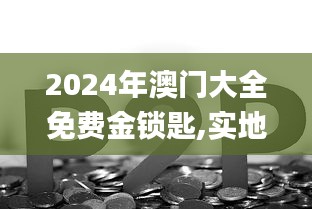 2024年澳门大全免费金锁匙,实地

P2P